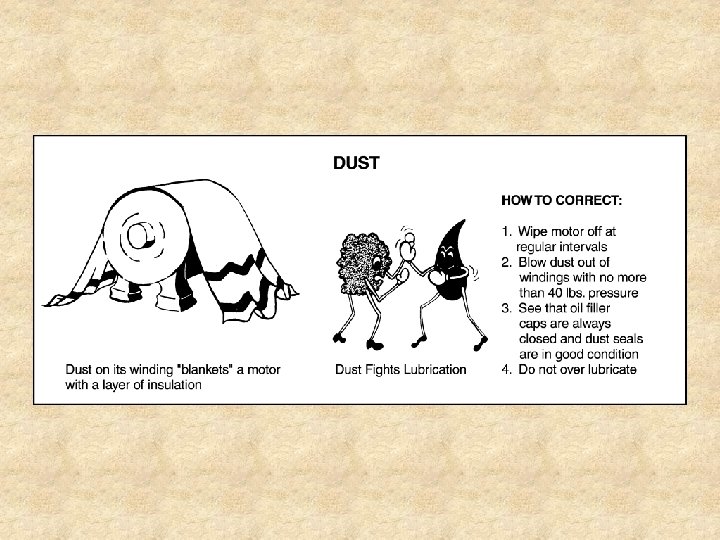 DUST

Dust on its winding "blankets" a motor with a layer of insulation

Dust Fights Lubrication

HOW TO CORRECT:

1. Wipe motor off at regular intervals
2. Blow dust out of windings with no more than 40 lbs. pressure
3. See that oil filler caps are always closed and dust seals are in good condition
4. Do not over lubricate